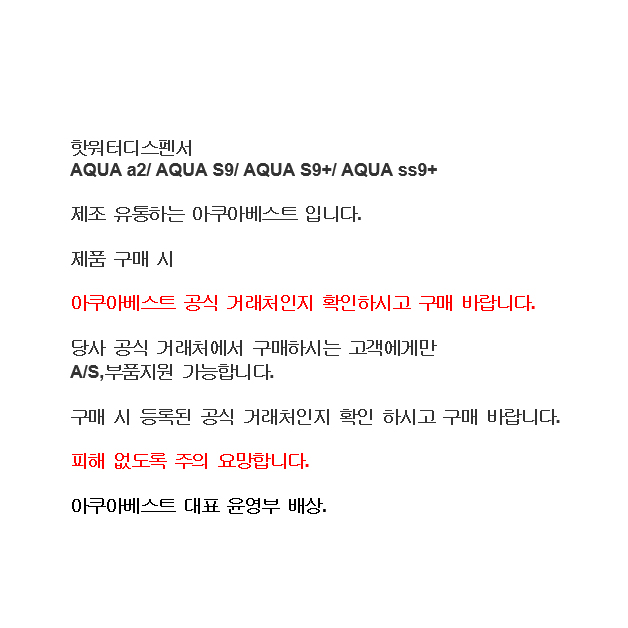 핫워터디스펜서
AQUA a2/ AQUA S9/ AQUA S9+/ AQUA ss9+

제조 유통하는 아쿠아베스트 입니다.

제품 구매 시

아쿠아베스트 공식 거래처인지 확인하시고 구매 바랍니다.

당사 공식 거래처에서 구매하시는 고객에게만
A/S,부품지원 가능합니다.

구매 시 등록된 공식 거래처인지 확인 하시고 구매 바랍니다.

피해 없도록 주의 요망합니다.

아쿠아베스트 대표 윤영부 배상.